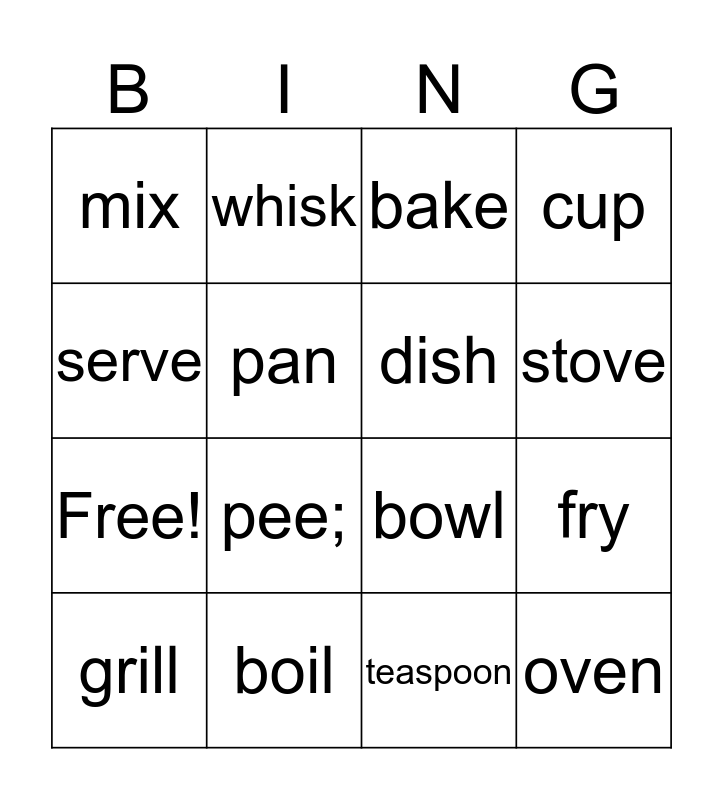 | B | I | N | G |
|---|---|---|---|
| mix | whisk | bake | cup |
| serve | pan | dish | stove |
| Free! | pee; | bowl | fry |
| grill | boil | teaspoon | oven |